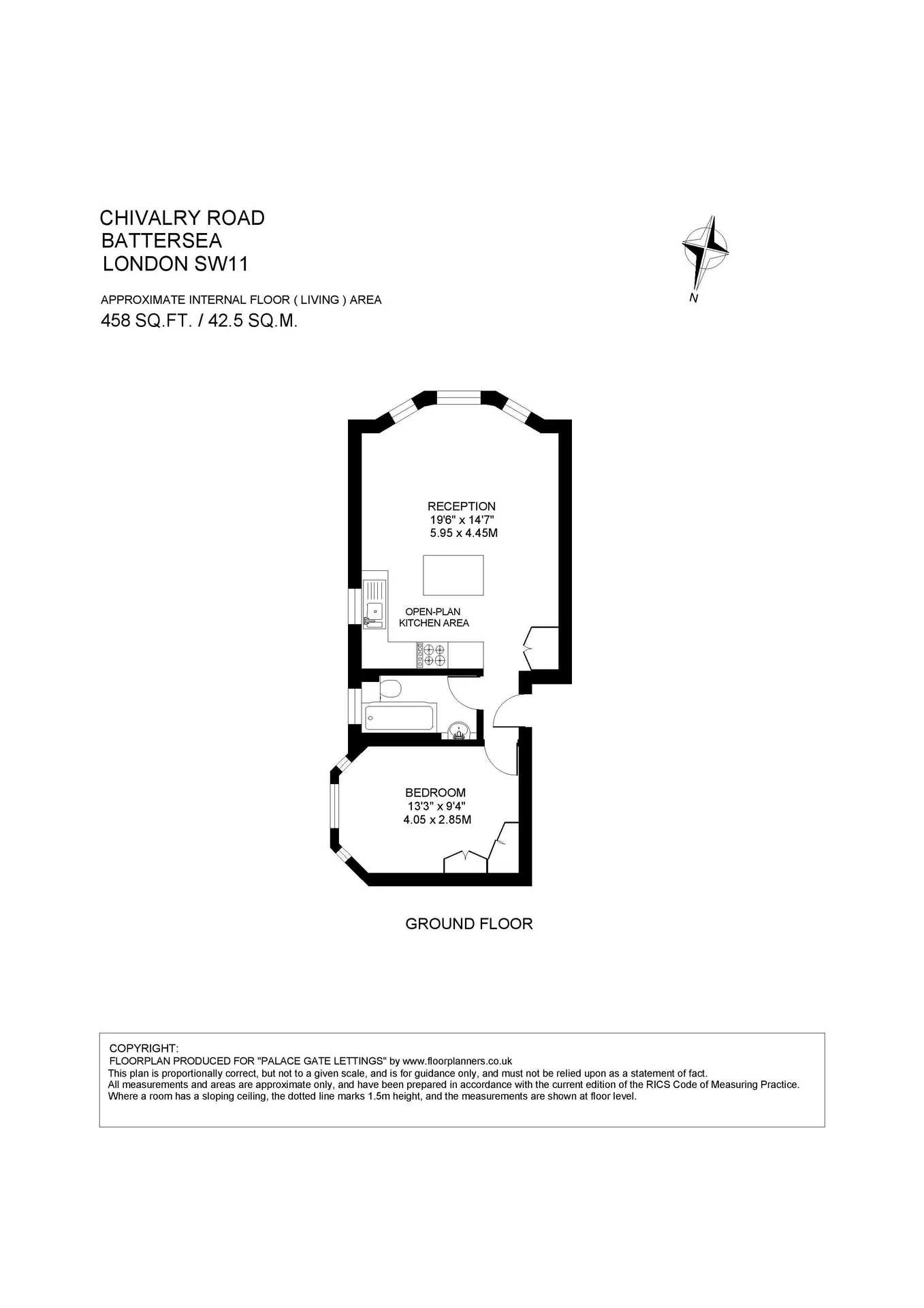 CHIVALRY ROAD
BATTERSEA
LONDON SW11

APPROXIMATE INTERNAL FLOOR ( LIVING ) AREA
458 SQ.FT. / 42.5 SQ.M.

N

RECEPTION
19'6" x 14'7"
5.95 x 4.45M

OPEN-PLAN
KITCHEN AREA

BEDROOM
13'3" x 9'4"
4.05 x 2.85M

GROUND FLOOR

COPYRIGHT:
FLOORPLAN PRODUCED FOR "PALACE GATE LETTINGS" by www.floorplanners.co.uk
This plan is proportionally correct, but not to a given scale, and is for guidance only, and must not be relied upon as a statement of fact.
All measurements and areas are approximate only, and have been prepared in accordance with the current edition of the RICS Code of Measuring Practice.
Where a room has a sloping ceiling, the dotted line marks 1.5m height, and the measurements are shown at floor level.